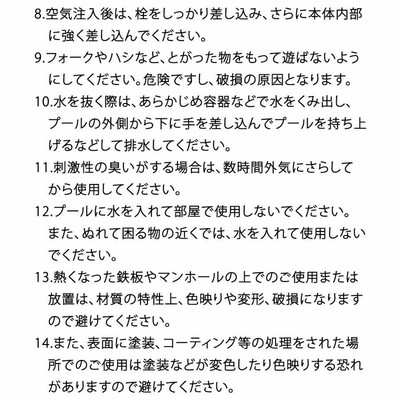 8.空気注入後は、栓をしっかり差し込み、さらに本体内部に強く差し込んでください。

9.フォークやハシなど、とがった物をもって遊ばないようにしてください。危険ですし、破損の原因となります。

10.水を抜く際は、あらかじめ容器などで水をくみ出し、プールの外側から下に手を差し込んでプールを持ち上げるなどして排水してください。

11.刺激性の臭いがする場合は、数時間外気にさらしてから使用してください。

12.プールに水を入れて部屋で使用しないでください。また、ぬれて困る物の近くでは、水を入れて使用しないでください。

13.熱くなった鉄板やマンホールの上でのご使用または放置は、材質の特性上、色映りや変形、破損になりますので避けてください。

14.また、表面に塗装、コーティング等の処理をされた場所でのご使用は塗装などが変色したり色映りする恐れがありますので避けてください。